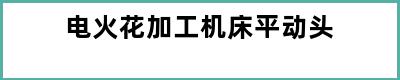 电火花加工机床平动头